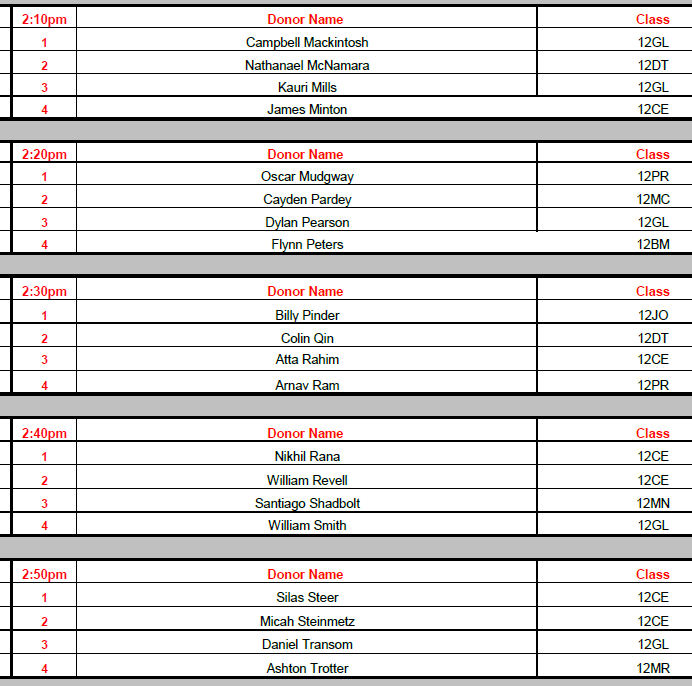 | 2:10pm | Donor Name | Class |
|---|---|---|
| 1 | Campbell Mackintosh | 12GL |
| 2 | Nathanael McNamara | 12DT |
| 3 | Kauri Mills | 12GL |
| 4 | James Minton | 12CE |

| 2:20pm | Donor Name | Class |
|---|---|---|
| 1 | Oscar Mudgway | 12PR |
| 2 | Cayden Pardey | 12MC |
| 3 | Dylan Pearson | 12GL |
| 4 | Flynn Peters | 12BM |

| 2:30pm | Donor Name | Class |
|---|---|---|
| 1 | Billy Pinder | 12JO |
| 2 | Colin Qin | 12DT |
| 3 | Atta Rahim | 12CE |
| 4 | Arnav Ram | 12PR |

| 2:40pm | Donor Name | Class |
|---|---|---|
| 1 | Nikhil Rana | 12CE |
| 2 | William Revell | 12CE |
| 3 | Santiago Shadbolt | 12MN |
| 4 | William Smith | 12GL |

| 2:50pm | Donor Name | Class |
|---|---|---|
| 1 | Silas Steer | 12CE |
| 2 | Micah Steinmetz | 12CE |
| 3 | Daniel Transom | 12GL |
| 4 | Ashton Trotter | 12MR |